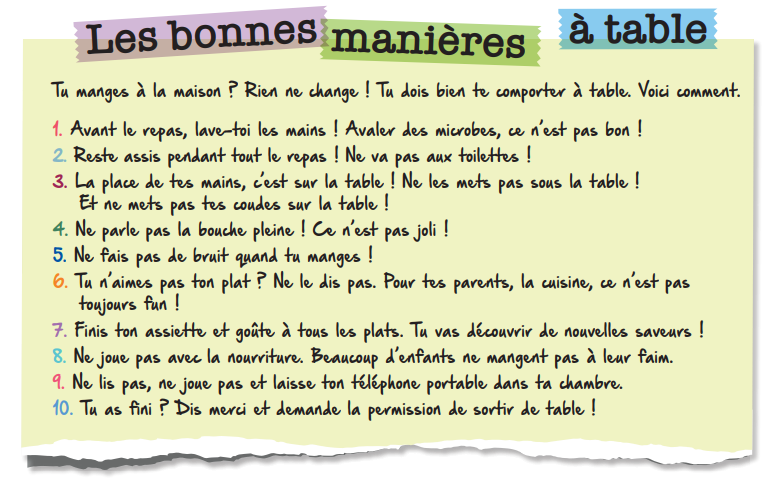 Les bonnes manières à table

Tu manges à la maison ? Rien ne change ! Tu dois bien te comporter à table. Voici comment.

1. Avant le repas, lave-toi les mains ! Avaler des microbes, ce n'est pas bon !
2. Reste assis pendant tout le repas ! Ne va pas aux toilettes !
3. La place de tes mains, c'est sur la table ! Ne les mets pas sous la table ! Et ne mets pas tes coudes sur la table !
4. Ne parle pas la bouche pleine ! Ce n'est pas joli !
5. Ne fais pas de bruit quand tu manges !
6. Tu n'aimes pas ton plat ? Ne le dis pas. Pour tes parents, la cuisine, ce n'est pas toujours fun !
7. Finis ton assiette et goûte à tous les plats. Tu vas découvrir de nouvelles saveurs !
8. Ne joue pas avec la nourriture. Beaucoup d'enfants ne mangent pas à leur faim.
9. Ne lis pas, ne joue pas et laisse ton téléphone portable dans ta chambre.
10. Tu as fini ? Dis merci et demande la permission de sortir de table !